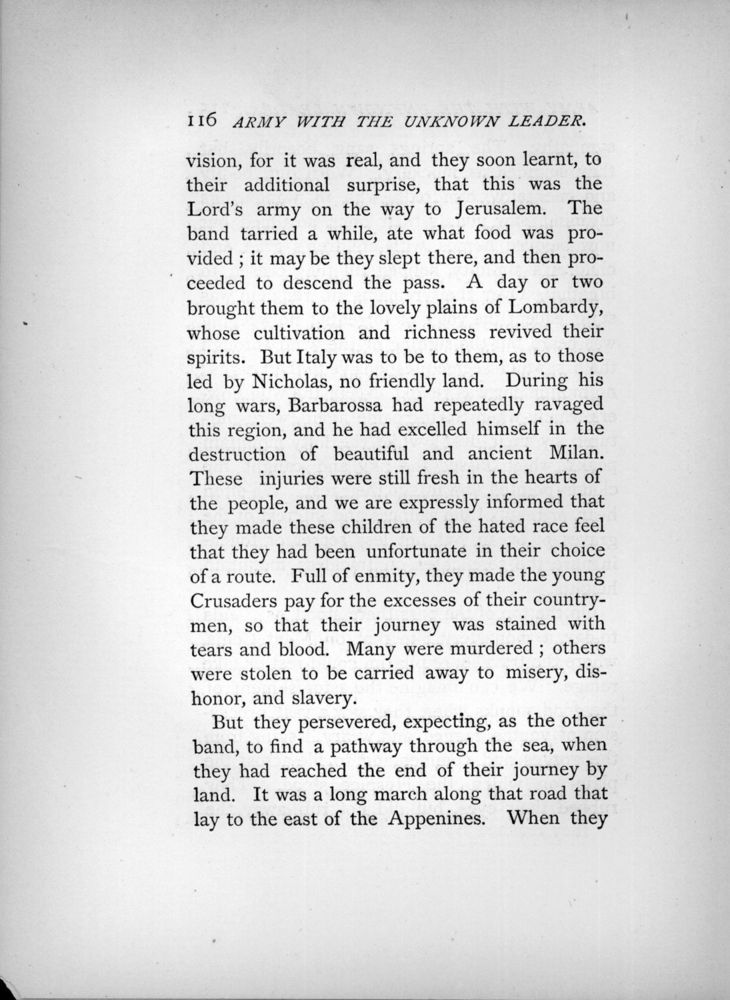 116 ARMY WITH THE UNKNOWN LEADER.

vision, for it was real, and they soon learnt, to their additional surprise, that this was the Lord's army on the way to Jerusalem. The band tarried a while, ate what food was provided ; it may be they slept there, and then proceeded to descend the pass. A day or two brought them to the lovely plains of Lombardy, whose cultivation and richness revived their spirits. But Italy was to be to them, as to those led by Nicholas, no friendly land. During his long wars, Barbarossa had repeatedly ravaged this region, and he had excelled himself in the destruction of beautiful and ancient Milan. These injuries were still fresh in the hearts of the people, and we are expressly informed that they made these children of the hated race feel that they had been unfortunate in their choice of a route. Full of enmity, they made the young Crusaders pay for the excesses of their countrymen, so that their journey was stained with tears and blood. Many were murdered ; others were stolen to be carried away to misery, dishonor, and slavery.

But they persevered, expecting, as the other band, to find a pathway through the sea, when they had reached the end of their journey by land. It was a long march along that road that lay to the east of the Appenines. When they